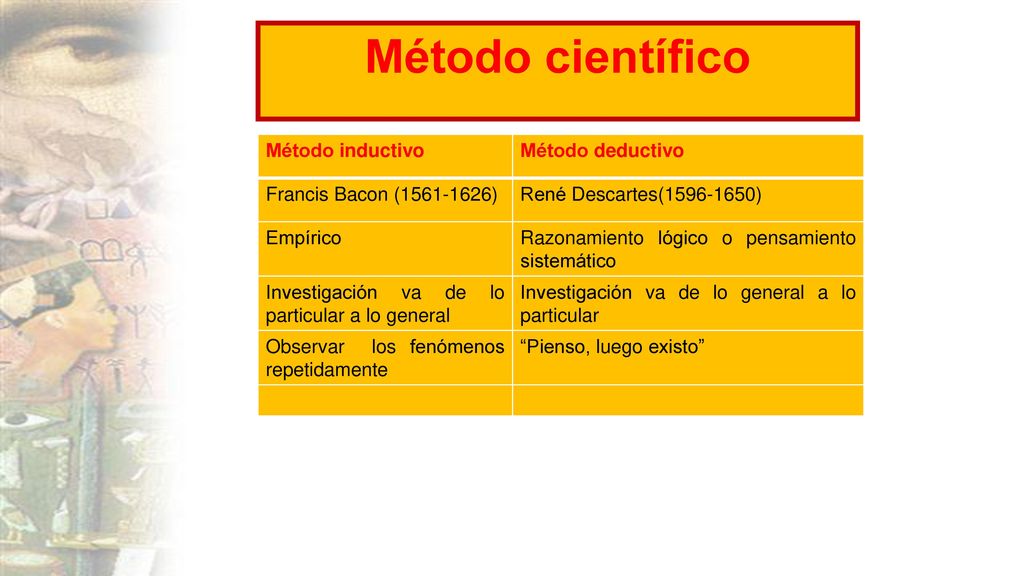 Método científico

| Método inductivo | Método deductivo |
|---|---|
| Francis Bacon (1561-1626) | René Descartes(1596-1650) |
| Empírico | Razonamiento lógico o pensamiento sistemático |
| Investigación va de lo particular a lo general | Investigación va de lo general a lo particular |
| Observar los fenómenos repetidamente | “Pienso, luego existo” |
| | |